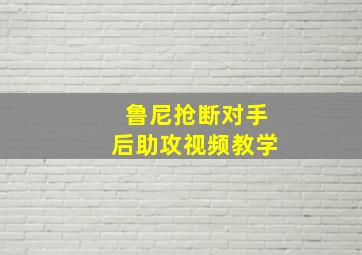 鲁尼抢断对手
后助攻视频教学